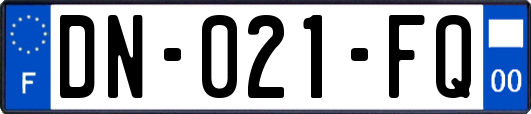 F
DN-021-FQ
00